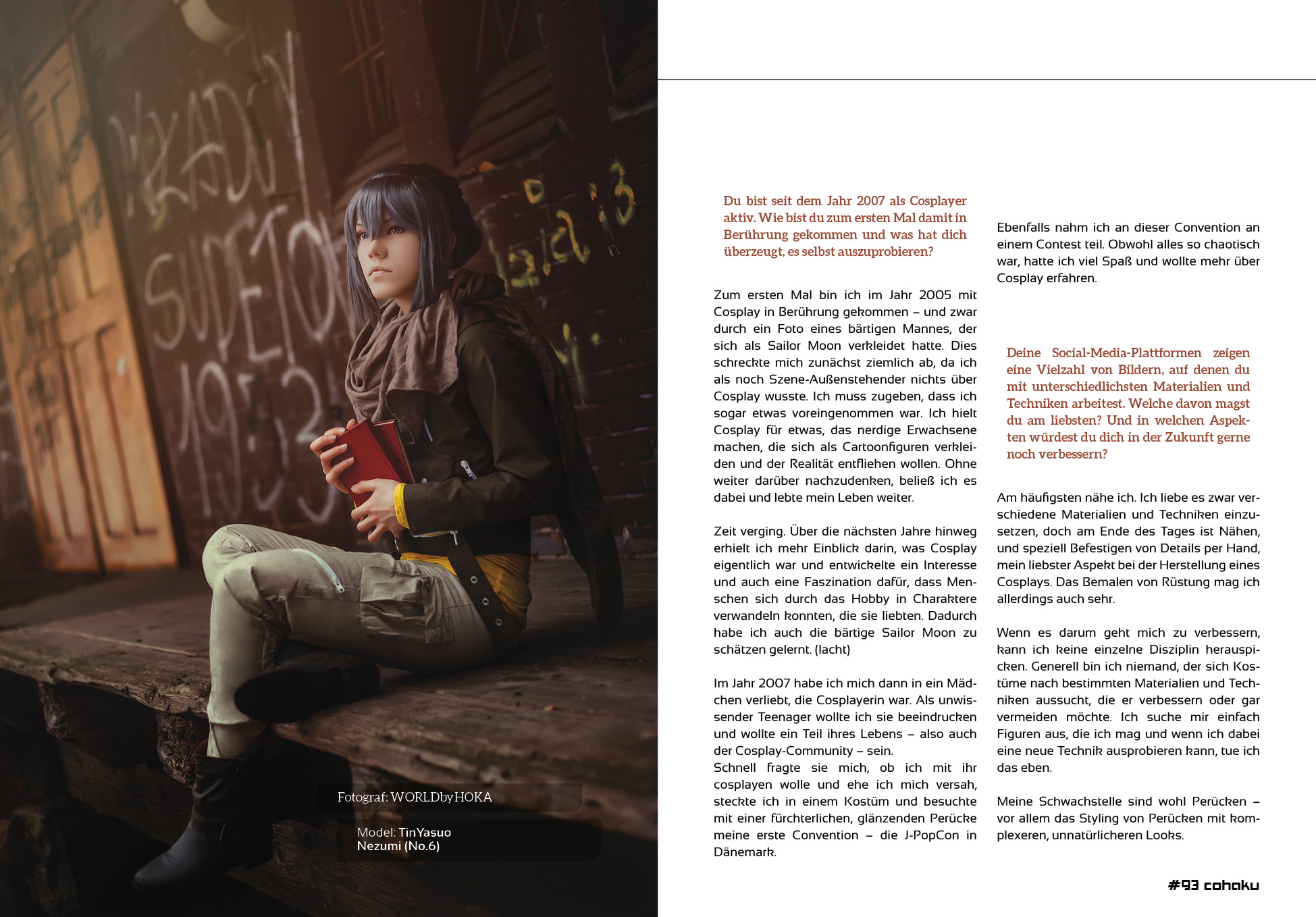 Fotograf: WORLDbyHOKA

Model: TinYasuo
Nezumi (No.6)

Du bist seit dem Jahr 2007 als Cosplayer aktiv. Wie bist du zum ersten Mal damit in Berührung gekommen und was hat dich überzeugt, es selbst auszuprobieren?

Zum ersten Mal bin ich im Jahr 2005 mit Cosplay in Berührung gekommen – und zwar durch ein Foto eines bärtigen Mannes, der sich als Sailor Moon verkleidet hatte. Dies schreckte mich zunächst ziemlich ab, da ich als noch Szene-Außenstehender nichts über Cosplay wusste. Ich muss zugeben, dass ich sogar etwas voreingenommen war. Ich hielt Cosplay für etwas, das nerdige Erwachsene machen, die sich als Cartoonfiguren verkleiden und der Realität entfliehen wollen. Ohne weiter darüber nachzudenken, beließ ich es dabei und lebte mein Leben weiter.

Zeit verging. Über die nächsten Jahre hinweg erhielt ich mehr Einblick darin, was Cosplay eigentlich war und entwickelte ein Interesse und auch eine Faszination dafür, dass Menschen sich durch das Hobby in Charaktere verwandeln konnten, die sie liebten. Dadurch habe ich auch die bärtige Sailor Moon zu schätzen gelernt. (lacht)

Im Jahr 2007 habe ich mich dann in ein Mädchen verliebt, die Cosplayerin war. Als unwissender Teenager wollte ich sie beeindrucken und wollte ein Teil ihres Lebens – also auch der Cosplay-Community – sein.
Schnell fragte sie mich, ob ich mit ihr cosplayen wolle und ehe ich mich versah, steckte ich in einem Kostüm und besuchte mit einer fürchterlichen, glänzenden Perücke meine erste Convention – die J-PopCon in Dänemark.

Ebenfalls nahm ich an dieser Convention an einem Contest teil. Obwohl alles so chaotisch war, hatte ich viel Spaß und wollte mehr über Cosplay erfahren.

Deine Social-Media-Plattformen zeigen eine Vielzahl von Bildern, auf denen du mit unterschiedlichsten Materialien und Techniken arbeitest. Welche davon magst du am liebsten? Und in welchen Aspekten würdest du dich in der Zukunft gerne noch verbessern?

Am häufigsten nähe ich. Ich liebe es zwar verschiedene Materialien und Techniken einzusetzen, doch am Ende des Tages ist Nähen, und speziell Befestigen von Details per Hand, mein liebster Aspekt bei der Herstellung eines Cosplays. Das Bemalen von Rüstung mag ich allerdings auch sehr.

Wenn es darum geht mich zu verbessern, kann ich keine einzelne Disziplin herauspicken. Generell bin ich niemand, der sich Kostüme nach bestimmten Materialien und Techniken aussucht, die er verbessern oder gar vermeiden möchte. Ich suche mir einfach Figuren aus, die ich mag und wenn ich dabei eine neue Technik ausprobieren kann, tue ich das eben.

Meine Schwachstelle sind wohl Perücken – vor allem das Styling von Perücken mit komplexeren, unnatürlicheren Looks.

#93 cohaku